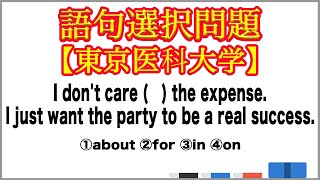 語句選択問題
【東京医科大学】

I don't care ( ) the expense.
I just want the party to be a real success.

①about ②for ③in ④on